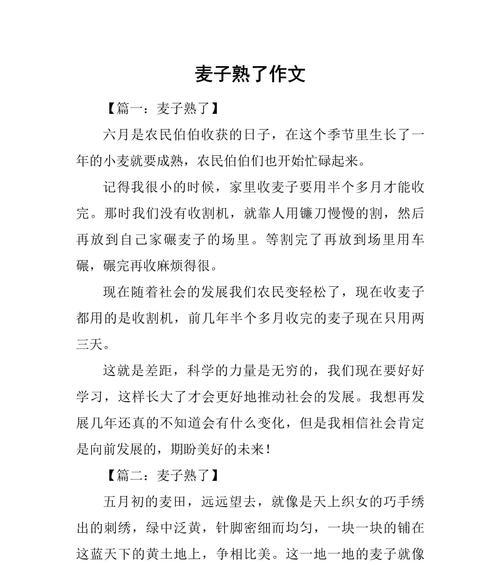 麦子熟了作文

【篇一：麦子熟了】

六月是农民伯伯收获的日子，在这个季节里生长了一年的小麦就要成熟，农民伯伯们也开始忙碌起来。

记得我很小的时候，家里收麦子要用半个多月才能收完。那时我们没有收割机，就靠人用镰刀慢慢的割，然后再放到自己家碾麦子的场里。等割完了再放到场里用车碾，碾完再收麻烦得很。

现在随着社会的发展我们农民变轻松了，现在收麦子都用的是收割机，前几年半个多月收完的麦子现在只用两三天。

这就是差距，科学的力量是无穷的，我们现在要好好学习，这样长大了才会更好地推动社会的发展。我想再发展几年还真的不知道会有什么变化，但是我相信社会肯定是向前发展的，期盼美好的未来！

【篇二：麦子熟了】

五月初的麦田，远远望去，就像是天上织女的巧手绣出的刺绣，绿中泛黄，针脚密细而均匀，一块一块的铺在这蓝天下的黄土地上，争相比美。这一地一地的麦子就像